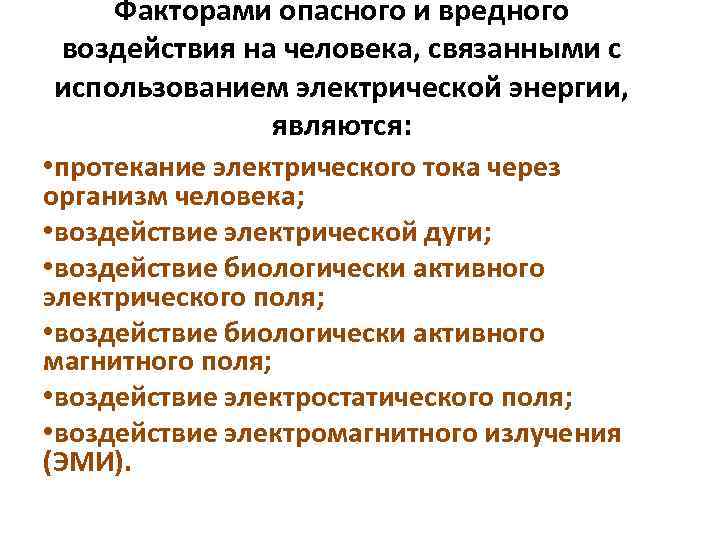 Факторами опасного и вредного воздействия на человека, связанными с использованием электрической энергии, являются:

•протекание электрического тока через организм человека;

•воздействие электрической дуги;

•воздействие биологически активного электрического поля;

•воздействие биологически активного магнитного поля;

•воздействие электростатического поля;

•воздействие электромагнитного излучения (ЭМИ).